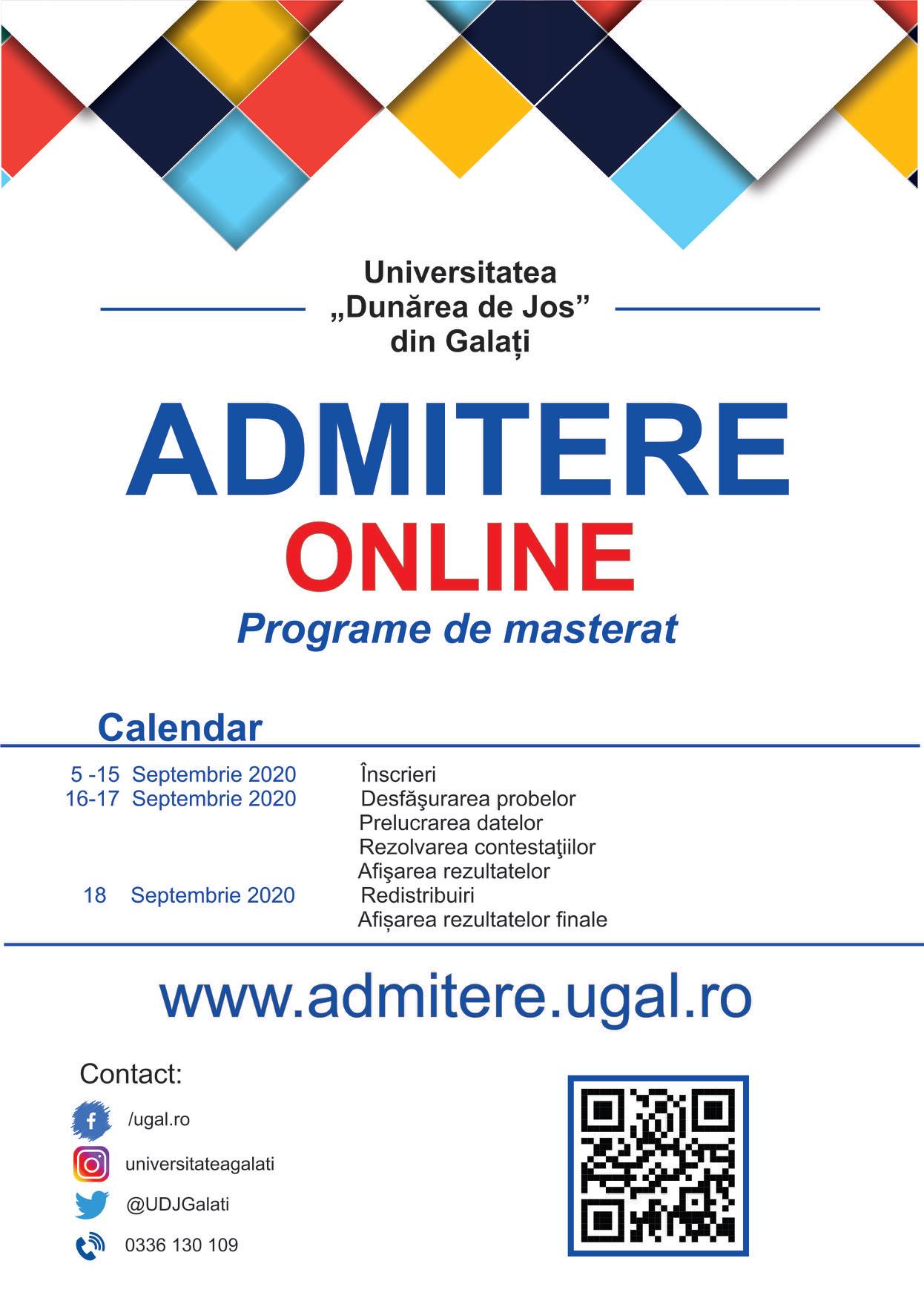 Universitatea
„Dunărea de Jos”
din Galați

ADMITERE
ONLINE
Programe de masterat

Calendar

5 -15 Septembrie 2020 Înscrieri
16-17 Septembrie 2020 Desfăşurarea probelor
Prelucrarea datelor
Rezolvarea contestaţiilor
Afişarea rezultatelor
18 Septembrie 2020 Redistribuiri
Afișarea rezultatelor finale

www.admitere.ugal.ro

Contact:
/ugal.ro
universitateagalati
@UDJGalati
0336 130 109